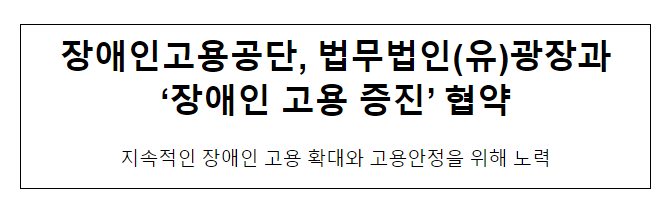 장애인고용공단, 법무법인(유)광장과 ‘장애인 고용 증진’ 협약

지속적인 장애인 고용 확대와 고용안정을 위해 노력